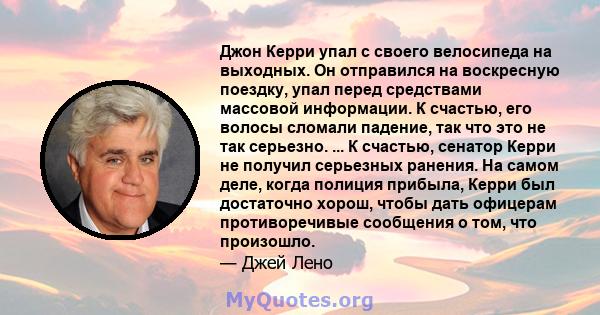 Джон Керри упал с своего велосипеда на выходных. Он отправился на воскресную поездку, упал перед средствами массовой информации. К счастью, его волосы сломали падение, так что это не так серьезно. ... К счастью, сенатор Керри не получил серьезных ранения. На самом деле, когда полиция прибыла, Керри был достаточно хорош, чтобы дать офицерам противоречивые сообщения о том, что произошло.
— Джей Лено

MyQuotes.org